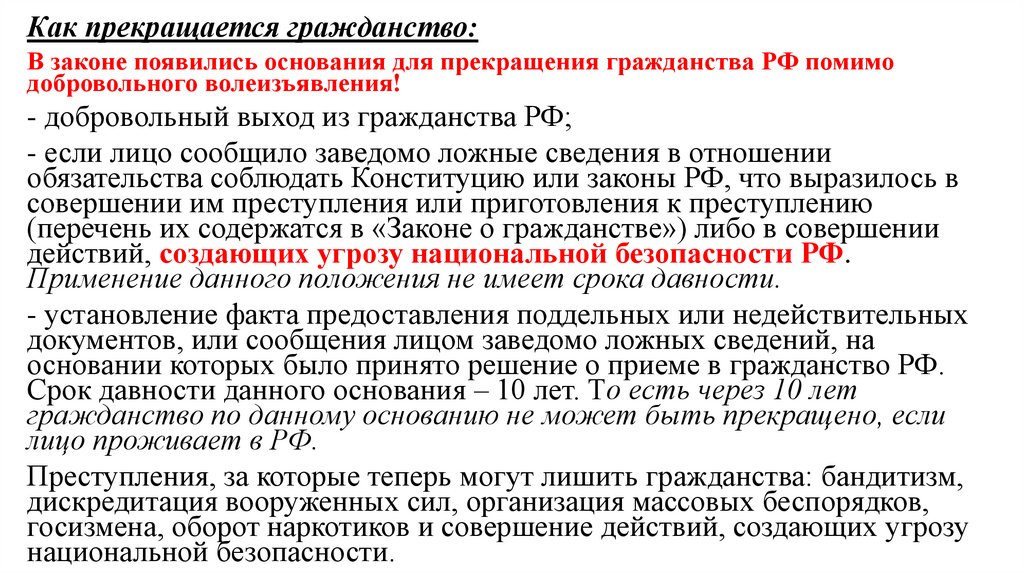 Как прекращается гражданство:

В законе появились основания для прекращения гражданства РФ помимо добровольного волеизъявления!

- добровольный выход из гражданства РФ;

- если лицо сообщило заведомо ложные сведения в отношении обязательства соблюдать Конституцию или законы РФ, что выразилось в совершении им преступления или приготовления к преступлению (перечень их содержатся в «Законе о гражданстве») либо в совершении действий, создающих угрозу национальной безопасности РФ. Применение данного положения не имеет срока давности.

- установление факта предоставления поддельных или недействительных документов, или сообщения лицом заведомо ложных сведений, на основании которых было принято решение о приеме в гражданство РФ. Срок давности данного основания – 10 лет. То есть через 10 лет гражданство по данному основанию не может быть прекращено, если лицо проживает в РФ.

Преступления, за которые теперь могут лишить гражданства: бандитизм, дискредитация вооруженных сил, организация массовых беспорядков, госизмена, оборот наркотиков и совершение действий, создающих угрозу национальной безопасности.